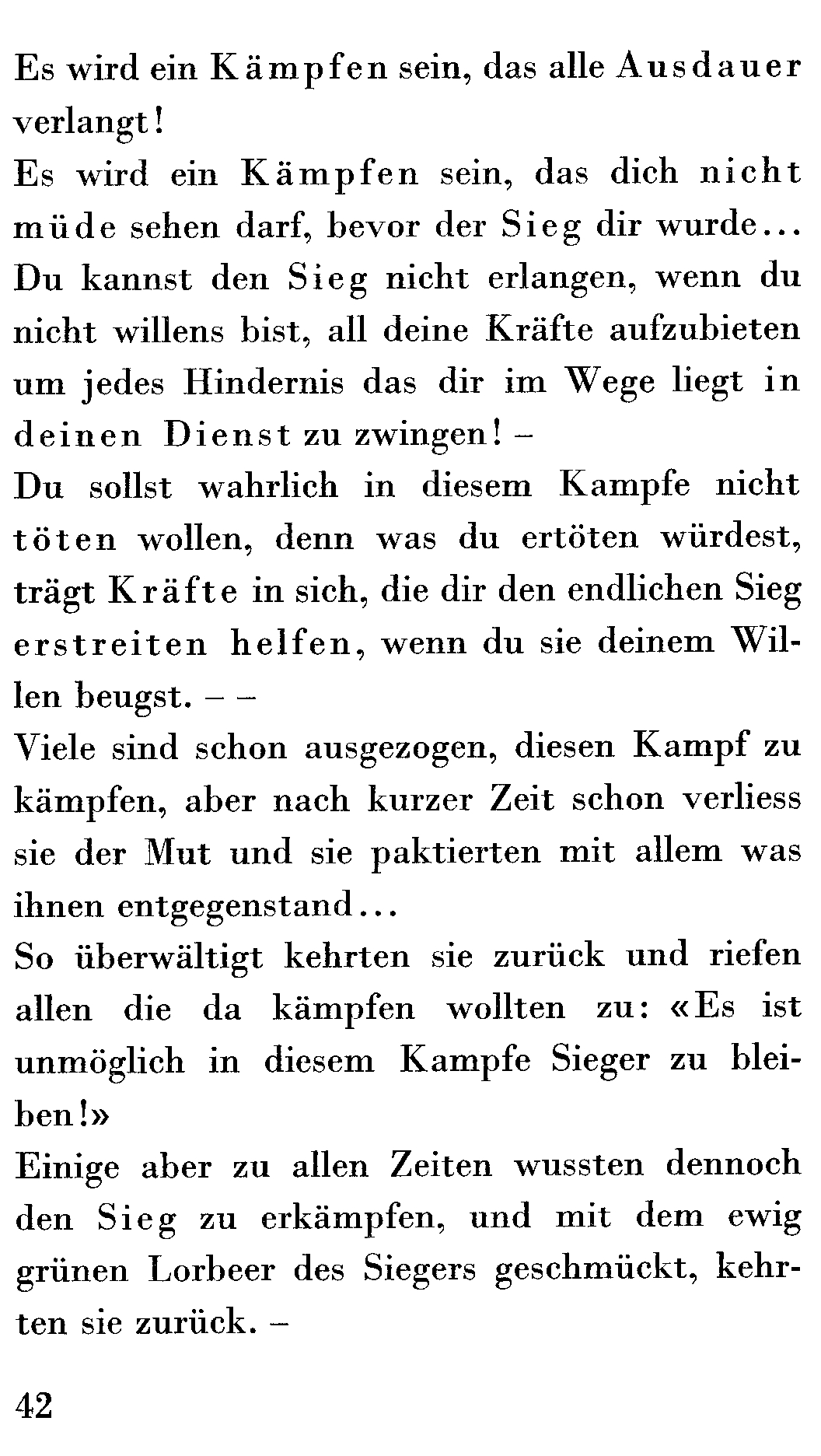 Es wird ein Kämpfen sein, das alle Ausdauer verlangt!
Es wird ein Kämpfen sein, das dich nicht müde sehen darf, bevor der Sieg dir wurde...
Du kannst den Sieg nicht erlangen, wenn du nicht willens bist, all deine Kräfte aufzubieten um jedes Hindernis das dir im Wege liegt in deinen Dienst zu zwingen! –
Du sollst wahrlich in diesem Kampfe nicht töten wollen, denn was du ertöten würdest, trägt Kräfte in sich, die dir den endlichen Sieg erstreiten helfen, wenn du sie deinem Willen beugst. – –
Viele sind schon ausgezogen, diesen Kampf zu kämpfen, aber nach kurzer Zeit schon verliess sie der Mut und sie paktierten mit allem was ihnen entgegenstand...
So überwältigt kehrten sie zurück und riefen allen die da kämpfen wollten zu: «Es ist unmöglich in diesem Kampfe Sieger zu bleiben!»
Einige aber zu allen Zeiten wussten dennoch den Sieg zu erkämpfen, und mit dem ewig grünen Lorbeer des Siegers geschmückt, kehrten sie zurück. –

42